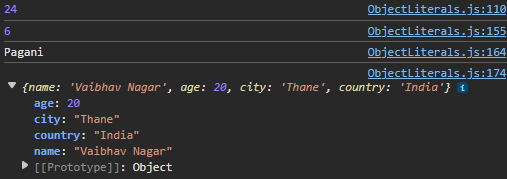 24 ObjectLiterals.js:110

6 ObjectLiterals.js:155

Pagani ObjectLiterals.js:164

ObjectLiterals.js:174

{name: 'Vaibhav Nagar', age: 20, city: 'Thane', country: 'India'} i

age: 20
city: "Thane"
country: "India"
name: "Vaibhav Nagar"
[[Prototype]]: Object